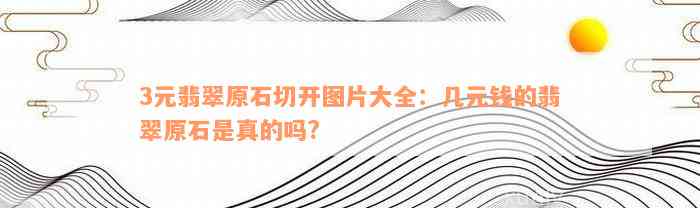 3元翡翠原石切开图片大全：几元钱的翡翠原石是真的吗?